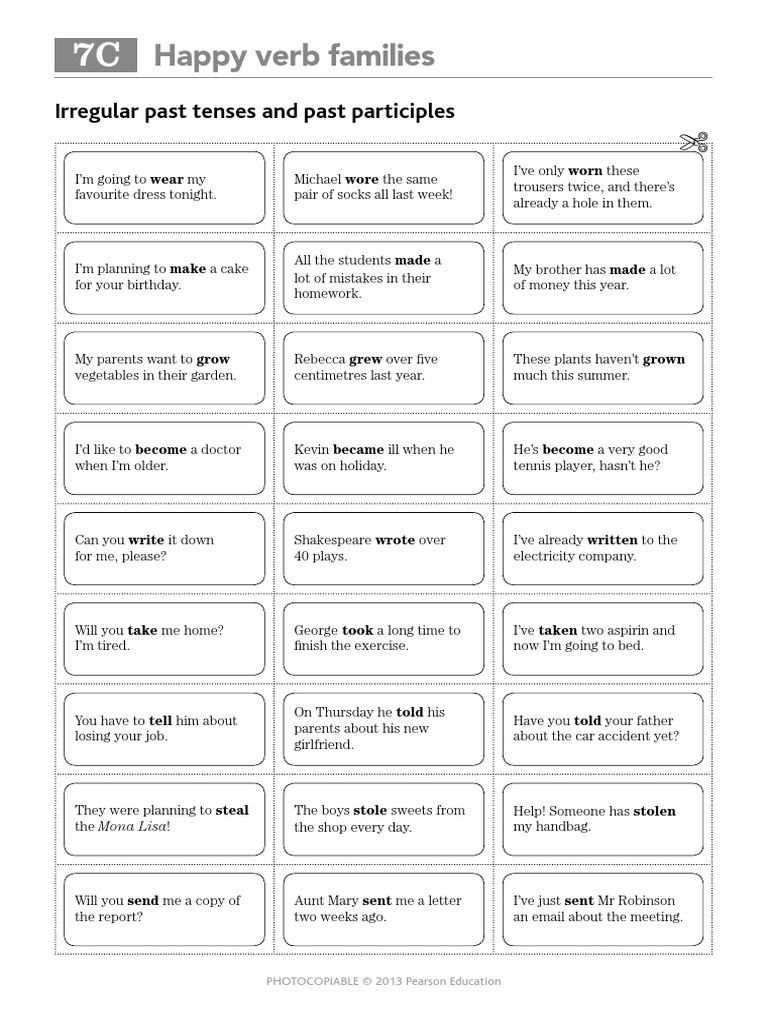 7C Happy verb families

Irregular past tenses and past participles

| | | |
|---|---|---|
| I'm going to **wear** my favourite dress tonight. | Michael **wore** the same pair of socks all last week! | I've only **worn** these trousers twice, and there's already a hole in them. |
| I'm planning to **make** a cake for your birthday. | All the students **made** a lot of mistakes in their homework. | My brother has **made** a lot of money this year. |
| My parents want to **grow** vegetables in their garden. | Rebecca **grew** over five centimetres last year. | These plants haven't **grown** much this summer. |
| I'd like to **become** a doctor when I'm older. | Kevin **became** ill when he was on holiday. | He's **become** a very good tennis player, hasn't he? |
| Can you **write** it down for me, please? | Shakespeare **wrote** over 40 plays. | I've already **written** to the electricity company. |
| Will you **take** me home? I'm tired. | George **took** a long time to finish the exercise. | I've **taken** two aspirin and now I'm going to bed. |
| You have to **tell** him about losing your job. | On Thursday he **told** his parents about his new girlfriend. | Have you **told** your father about the car accident yet? |
| They were planning to **steal** the *Mona Lisa*! | The boys **stole** sweets from the shop every day. | Help! Someone has **stolen** my handbag. |
| Will you **send** me a copy of the report? | Aunt Mary **sent** me a letter two weeks ago. | I've just **sent** Mr Robinson an email about the meeting. |

PHOTOCOPIABLE © 2013 Pearson Education